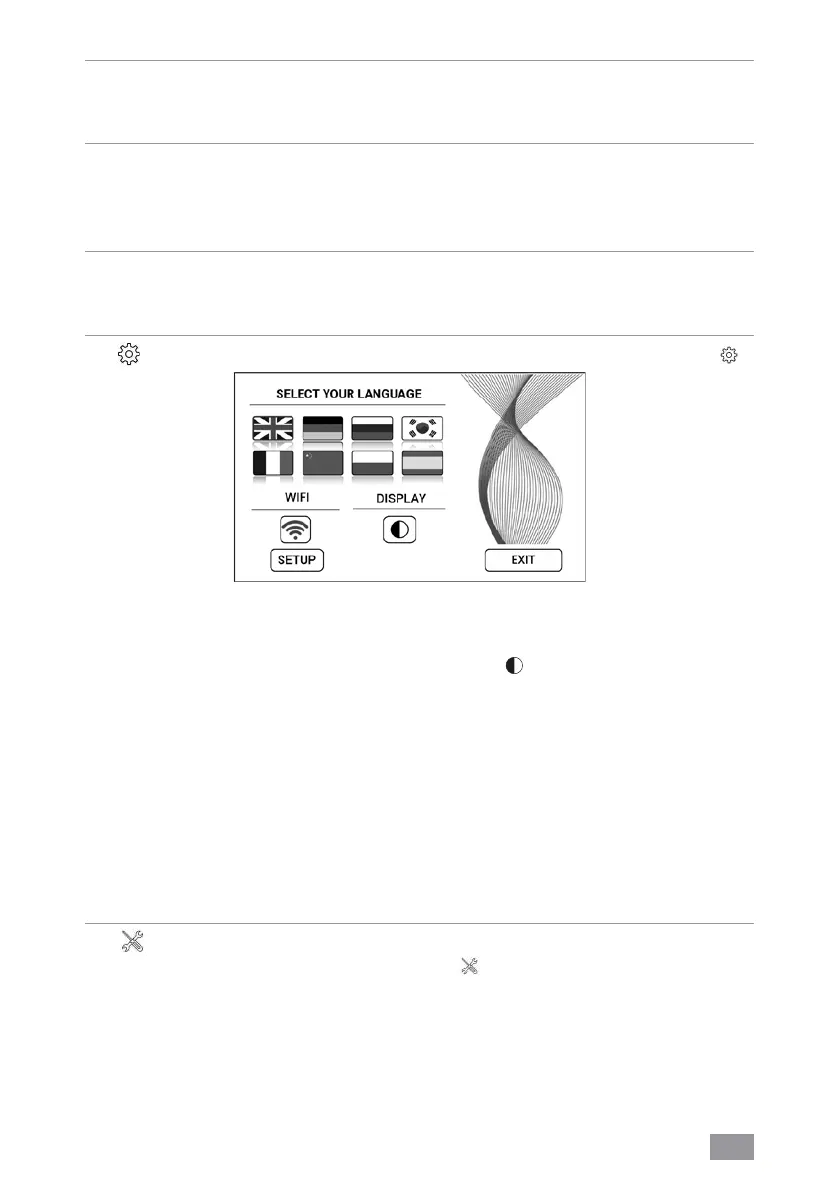 SELECT YOUR LANGUAGE

WIFI

DISPLAY

SETUP

EXIT